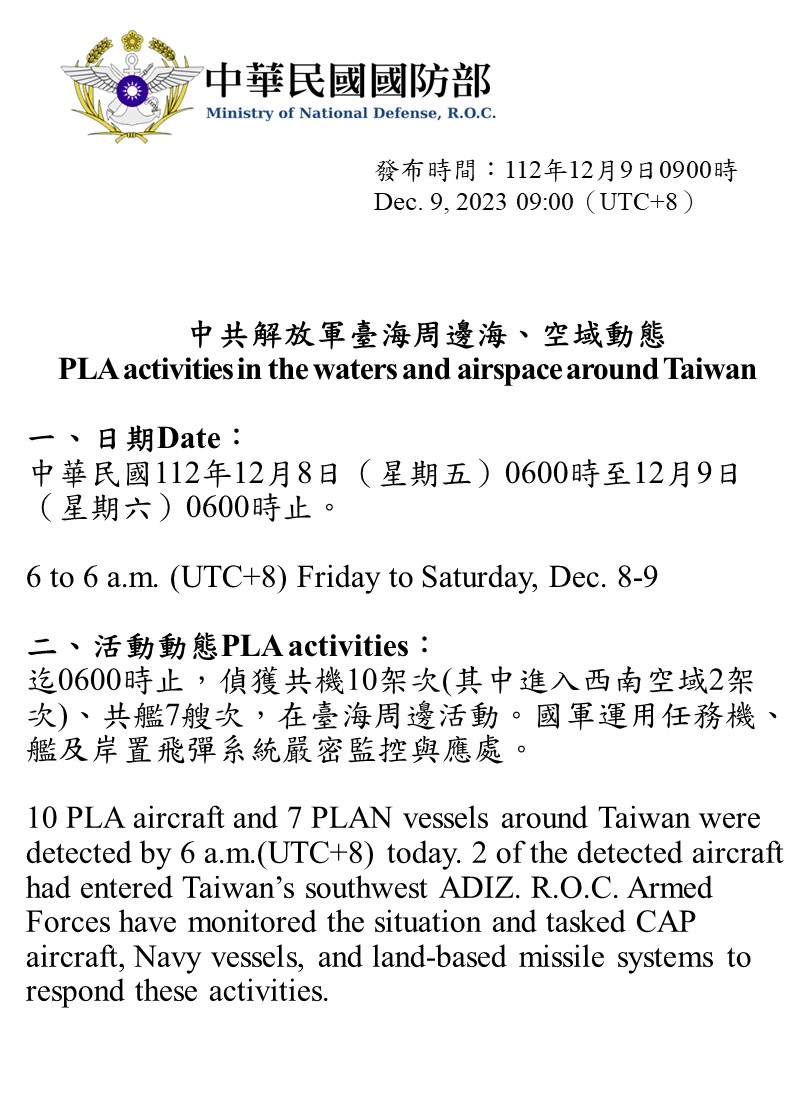 中華民國國防部
Ministry of National Defense, R.O.C.

發布時間：112年12月9日0900時
Dec. 9, 2023 09:00（UTC+8）

中共解放軍臺海周邊海、空域動態
PLA activities in the waters and airspace around Taiwan

一、日期Date：
中華民國112年12月8日（星期五）0600時至12月9日（星期六）0600時止。

6 to 6 a.m. (UTC+8) Friday to Saturday, Dec. 8-9

二、活動動態PLA activities：
迄0600時止，偵獲共機10架次(其中進入西南空域2架次)、共艦7艘次，在臺海周邊活動。國軍運用任務機、艦及岸置飛彈系統嚴密監控與應處。

10 PLA aircraft and 7 PLAN vessels around Taiwan were detected by 6 a.m.(UTC+8) today. 2 of the detected aircraft had entered Taiwan's southwest ADIZ. R.O.C. Armed Forces have monitored the situation and tasked CAP aircraft, Navy vessels, and land-based missile systems to respond these activities.